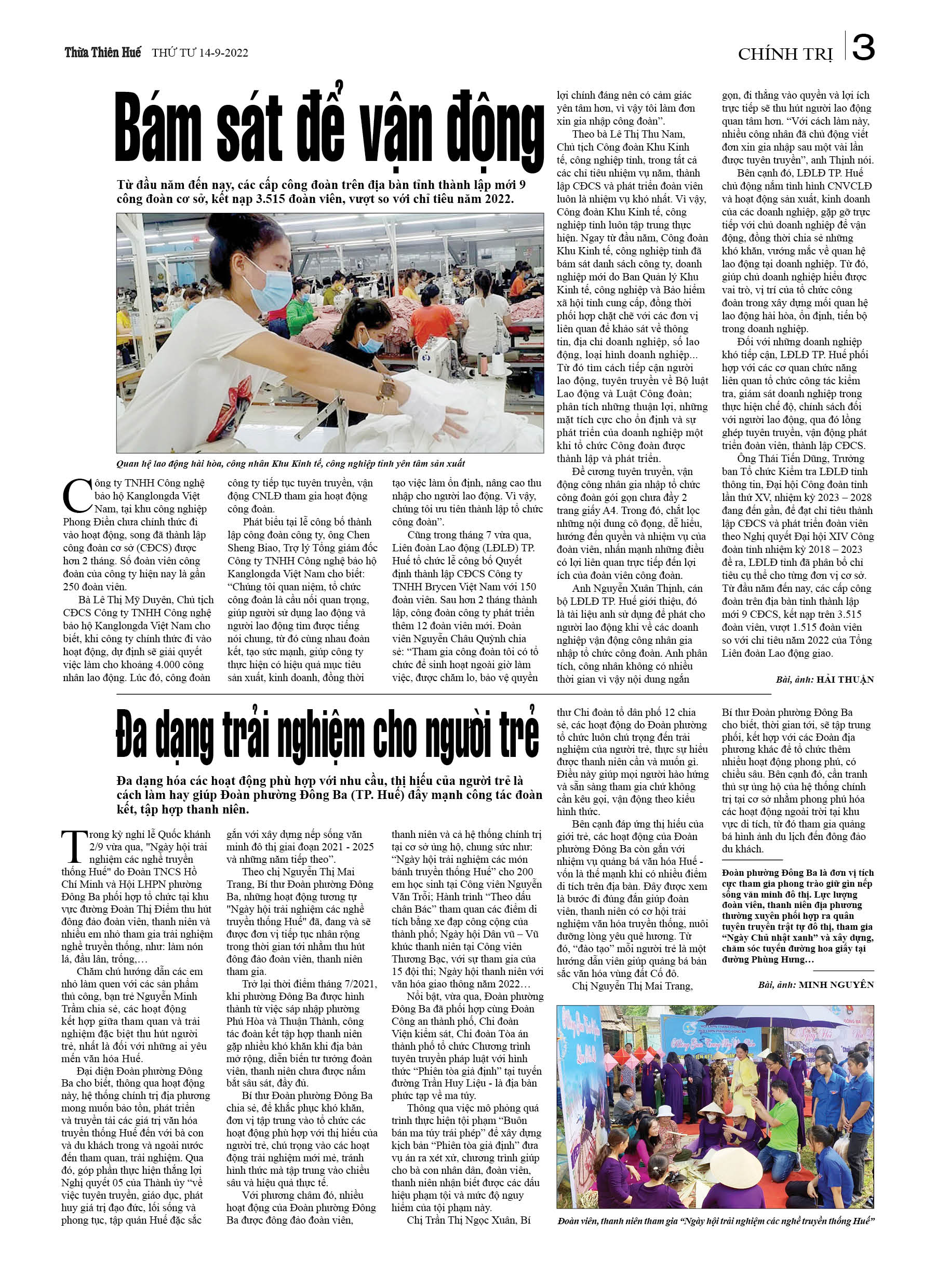 Thừa Thiên Huế THỨ TƯ 14-9-2022

CHÍNH TRỊ 3

Bám sát để vận động

Từ đầu năm đến nay, các cấp công đoàn trên địa bàn tỉnh thành lập mới 9 công đoàn cơ sở, kết nạp 3.515 đoàn viên, vượt so với chỉ tiêu năm 2022.

Quan hệ lao động hài hòa, công nhân Khu Kinh tế, công nghiệp tỉnh yên tâm sản xuất

Công ty TNHH Công nghệ bảo hộ Kanglongda Việt Nam, tại khu công nghiệp Phong Điền chưa chính thức đi vào hoạt động, song đã thành lập công đoàn cơ sở (CĐCS) được hơn 2 tháng. Số đoàn viên công đoàn của công ty hiện nay là gần 250 đoàn viên.

Bà Lê Thị Mỹ Duyên, Chủ tịch CĐCS Công ty TNHH Công nghệ bảo hộ Kanglongda Việt Nam cho biết, khi công ty chính thức đi vào hoạt động, dự định sẽ giải quyết việc làm cho khoảng 4.000 công nhân lao động. Lúc đó, công đoàn công ty tiếp tục tuyên truyền, vận động CNLĐ tham gia hoạt động công đoàn.

Phát biểu tại lễ công bố thành lập công đoàn công ty, ông Chen Sheng Biao, Trợ lý Tổng giám đốc Công ty TNHH Công nghệ bảo hộ Kanglongda Việt Nam cho biết: “Chúng tôi quan niệm, tổ chức công đoàn là cầu nối quan trọng, giúp người sử dụng lao động và người lao động tìm được tiếng nói chung, từ đó cùng nhau đoàn kết, tạo sức mạnh, giúp công ty thực hiện có hiệu quả mục tiêu sản xuất, kinh doanh, đồng thời tạo việc làm ổn định, nâng cao thu nhập cho người lao động. Vì vậy, chúng tôi ưu tiên thành lập tổ chức công đoàn”.

Cũng trong tháng 7 vừa qua, Liên đoàn Lao động (LĐLĐ) TP. Huế tổ chức lễ công bố Quyết định thành lập CĐCS Công ty TNHH Brycen Việt Nam với 150 đoàn viên. Sau hơn 2 tháng thành lập, công đoàn công ty phát triển thêm 12 đoàn viên mới. Đoàn viên Nguyễn Châu Quỳnh chia sẻ: “Tham gia công đoàn tôi có tổ chức để sinh hoạt ngoài giờ làm việc, được chăm lo, bảo vệ quyền lợi chính đáng nên có cảm giác yên tâm hơn, vì vậy tôi làm đơn xin gia nhập công đoàn”.

Theo bà Lê Thị Thu Nam, Chủ tịch Công đoàn Khu Kinh tế, công nghiệp tỉnh, trong tất cả các chỉ tiêu nhiệm vụ năm, thành lập CĐCS và phát triển đoàn viên luôn là nhiệm vụ khó nhất. Vì vậy, Công đoàn Khu Kinh tế, công nghiệp tỉnh luôn tập trung thực hiện. Ngay từ đầu năm, Công đoàn Khu Kinh tế, công nghiệp tỉnh đã bám sát danh sách công ty, doanh nghiệp mới do Ban Quản lý Khu Kinh tế, công nghiệp và Bảo hiểm xã hội tỉnh cung cấp, đồng thời phối hợp chặt chẽ với các đơn vị liên quan để khảo sát về thông tin, địa chỉ doanh nghiệp, số lao động, loại hình doanh nghiệp... Từ đó tìm cách tiếp cận người lao động, tuyên truyền về Bộ luật Lao động và Luật Công đoàn; phân tích những thuận lợi, những mặt tích cực cho ổn định và sự phát triển của doanh nghiệp một khi tổ chức Công đoàn được thành lập và phát triển.

Đề cương tuyên truyền, vận động công nhân gia nhập tổ chức công đoàn gói gọn chưa đầy 2 trang giấy A4. Trong đó, chắt lọc những nội dung cô đọng, dễ hiểu, hướng đến quyền và nhiệm vụ của đoàn viên, nhấn mạnh những điều có lợi liên quan trực tiếp đến lợi ích của đoàn viên công đoàn.

Anh Nguyễn Xuân Thịnh, cán bộ LĐLĐ TP. Huế giới thiệu, đó là tài liệu anh sử dụng để phát cho người lao động khi về các doanh nghiệp vận động công nhân gia nhập tổ chức công đoàn. Anh phân tích, công nhân không có nhiều thời gian vì vậy nội dung ngắn gọn, đi thẳng vào quyền và lợi ích trực tiếp sẽ thu hút người lao động quan tâm hơn. “Với cách làm này, nhiều công nhân đã chủ động viết đơn xin gia nhập sau một vài lần được tuyên truyền”, anh Thịnh nói.

Bên cạnh đó, LĐLĐ TP. Huế chủ động nắm tình hình CNVCLĐ và hoạt động sản xuất, kinh doanh của các doanh nghiệp, gặp gỡ trực tiếp với chủ doanh nghiệp để vận động, đồng thời chia sẻ những khó khăn, vướng mắc về quan hệ lao động tại doanh nghiệp. Từ đó, giúp chủ doanh nghiệp hiểu được vai trò, vị trí của tổ chức công đoàn trong xây dựng mối quan hệ lao động hài hòa, ổn định, tiến bộ trong doanh nghiệp.

Đối với những doanh nghiệp khó tiếp cận, LĐLĐ TP. Huế phối hợp với các cơ quan chức năng liên quan tổ chức công tác kiểm tra, giám sát doanh nghiệp trong thực hiện chế độ, chính sách đối với người lao động, qua đó lồng ghép tuyên truyền, vận động phát triển đoàn viên, thành lập CĐCS.

Ông Thái Tiến Dũng, Trưởng ban Tổ chức Kiểm tra LĐLĐ tỉnh thông tin, Đại hội Công đoàn tỉnh lần thứ XV, nhiệm kỳ 2023 – 2028 đang đến gần, để đạt chỉ tiêu thành lập CĐCS và phát triển đoàn viên theo Nghị quyết Đại hội XIV Công đoàn tỉnh nhiệm kỳ 2018 – 2023 đề ra, LĐLĐ tỉnh đã phân bổ chỉ tiêu cụ thể cho từng đơn vị cơ sở. Từ đầu năm đến nay, các cấp công đoàn trên địa bàn tỉnh thành lập mới 9 CĐCS, kết nạp trên 3.515 đoàn viên, vượt 1.515 đoàn viên so với chỉ tiêu năm 2022 của Tổng Liên đoàn Lao động giao.

Bài, ảnh: HẢI THUẬN

Đa dạng trải nghiệm cho người trẻ

Đa dạng hóa các hoạt động phù hợp với nhu cầu, thị hiếu của người trẻ là cách làm hay giúp Đoàn phường Đông Ba (TP. Huế) đẩy mạnh công tác đoàn kết, tập hợp thanh niên.

Trong kỳ nghỉ lễ Quốc khánh 2/9 vừa qua, "Ngày hội trải nghiệm các nghề truyền thống Huế" do Đoàn TNCS Hồ Chí Minh và Hội LHPN phường Đông Ba phối hợp tổ chức tại khu vực đường Đoàn Thị Điểm thu hút đông đảo đoàn viên, thanh niên và nhiều em nhỏ tham gia trải nghiệm nghề truyền thống, như: làm nón lá, đầu lân, trống,…

Chăm chú hướng dẫn các em nhỏ làm quen với các sản phẩm thủ công, bạn trẻ Nguyễn Minh Trâm chia sẻ, các hoạt động kết hợp giữa tham quan và trải nghiệm đặc biệt thu hút người trẻ, nhất là đối với những ai yêu mến văn hóa Huế.

Đại diện Đoàn phường Đông Ba cho biết, thông qua hoạt động này, hệ thống chính trị địa phương mong muốn bảo tồn, phát triển và truyền tải các giá trị văn hóa truyền thống Huế đến với bà con và du khách trong và ngoài nước đến tham quan, trải nghiệm. Qua đó, góp phần thực hiện thắng lợi Nghị quyết 05 của Thành ủy “về việc tuyên truyền, giáo dục, phát huy giá trị đạo đức, lối sống và phong tục, tập quán Huế đặc sắc gắn với xây dựng nếp sống văn minh đô thị giai đoạn 2021 - 2025 và những năm tiếp theo”.

Theo chị Nguyễn Thị Mai Trang, Bí thư Đoàn phường Đông Ba, những hoạt động tương tự "Ngày hội trải nghiệm các nghề truyền thống Huế" đã, đang và sẽ được đơn vị tiếp tục nhân rộng trong thời gian tới nhằm thu hút đông đảo đoàn viên, thanh niên tham gia.

Trở lại thời điểm tháng 7/2021, khi phường Đông Ba được hình thành từ việc sáp nhập phường Phú Hòa và Thuận Thành, công tác đoàn kết tập hợp thanh niên gặp nhiều khó khăn khi địa bàn mở rộng, diễn biến tư tưởng đoàn viên, thanh niên chưa được nắm bắt sâu sát, đầy đủ.

Bí thư Đoàn phường Đông Ba chia sẻ, để khắc phục khó khăn, đơn vị tập trung vào tổ chức các hoạt động phù hợp với thị hiếu của người trẻ, chú trọng vào các hoạt động trải nghiệm mới mẻ, tránh hình thức mà tập trung vào chiều sâu và hiệu quả thực tế.

Với phương châm đó, nhiều hoạt động của Đoàn phường Đông Ba được đông đảo đoàn viên, thanh niên và cả hệ thống chính trị tại cơ sở ủng hộ, chung sức như: “Ngày hội trải nghiệm các món bánh truyền thống Huế” cho 200 em học sinh tại Công viên Nguyễn Văn Trỗi; Hành trình “Theo dấu chân Bác” tham quan các điểm di tích bằng xe đạp công cộng của thành phố; Ngày hội Dân vũ – Vũ khúc thanh niên tại Công viên Thương Bạc, với sự tham gia của 15 đội thi; Ngày hội thanh niên với văn hóa giao thông năm 2022…

Nổi bật, vừa qua, Đoàn phường Đông Ba đã phối hợp cùng Đoàn Công an thành phố, Chi đoàn Viện kiểm sát, Chi đoàn Tòa án thành phố tổ chức Chương trình tuyên truyền pháp luật với hình thức “Phiên tòa giả định” tại tuyến đường Trần Huy Liệu - là địa bàn phức tạp về ma túy.

Thông qua việc mô phỏng quá trình thực hiện tội phạm “Buôn bán ma túy trái phép” để xây dựng kịch bản “Phiên tòa giả định” đưa vụ án ra xét xử, chương trình giúp cho bà con nhân dân, đoàn viên, thanh niên nhận biết được các dấu hiệu phạm tội và mức độ nguy hiểm của tội phạm này.

Chị Trần Thị Ngọc Xuân, Bí thư Chi đoàn tổ dân phố 12 chia sẻ, các hoạt động do Đoàn phường tổ chức luôn chú trọng đến trải nghiệm của người trẻ, thực sự hiểu được thanh niên cần và muốn gì. Điều này giúp mọi người hào hứng và sẵn sàng tham gia chứ không cần kêu gọi, vận động theo kiểu hình thức.

Bên cạnh đáp ứng thị hiếu của giới trẻ, các hoạt động của Đoàn phường Đông Ba còn gắn với nhiệm vụ quảng bá văn hóa Huế - vốn là thế mạnh khi có nhiều điểm di tích trên địa bàn. Đây được xem là bước đi đúng đắn giúp đoàn viên, thanh niên có cơ hội trải nghiệm văn hóa truyền thống, nuôi dưỡng lòng yêu quê hương. Từ đó, “đào tạo” mỗi người trẻ là một hướng dẫn viên giúp quảng bá bản sắc văn hóa vùng đất Cố đô.

Chị Nguyễn Thị Mai Trang, Bí thư Đoàn phường Đông Ba cho biết, thời gian tới, sẽ tập trung phối, kết hợp với các Đoàn địa phương khác để tổ chức thêm nhiều hoạt động phong phú, có chiều sâu. Bên cạnh đó, cần tranh thủ sự ủng hộ của hệ thống chính trị tại cơ sở nhằm phong phú hóa các hoạt động ngoài trời tại khu vực di tích, từ đó tham gia quảng bá hình ảnh du lịch đến đông đảo du khách.

Đoàn phường Đông Ba là đơn vị tích cực tham gia phong trào giữ gìn nếp sống văn minh đô thị. Lực lượng đoàn viên, thanh niên địa phương thường xuyên phối hợp ra quân tuyên truyền trật tự đô thị, tham gia “Ngày Chủ nhật xanh” và xây dựng, chăm sóc tuyến đường hoa giấy tại đường Phùng Hưng…

Bài, ảnh: MINH NGUYÊN

Đoàn viên, thanh niên tham gia “Ngày hội trải nghiệm các nghề truyền thống Huế”